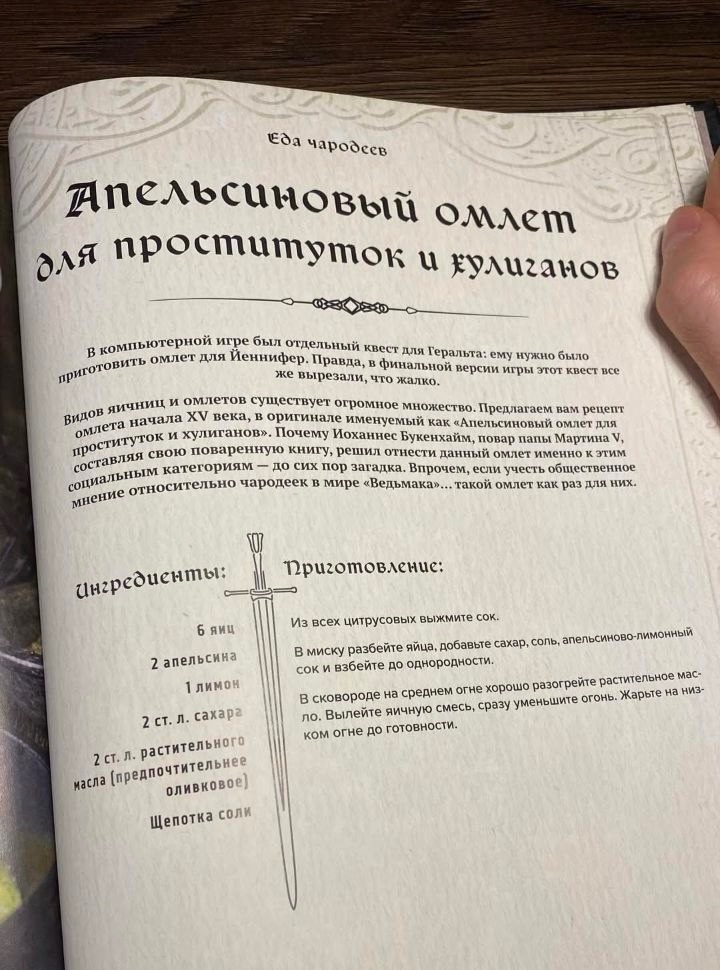 Еда чародеев

Апельсиновый омлет для проституток и хулиганов

В компьютерной игре был отдельный квест для Геральта: ему нужно было приготовить омлет для Йеннифер. Правда, в финальной версии игры этот квест все же вырезали, что жалко.

Видов яичниц и омлетов существует огромное множество. Предлагаем вам рецепт омлета начала XV века, в оригинале именуемый как «Апельсиновый омлет для проституток и хулиганов». Почему Иоханнес Букенхайм, повар папы Мартина V, составляя свою поваренную книгу, решил отнести данный омлет именно к этим социальным категориям — до сих пор загадка. Впрочем, если учесть общественное мнение относительно чародеек в мире «Ведьмака»... такой омлет как раз для них.

Ингредиенты:

6 яиц

2 апельсина

1 лимон

2 ст. л. сахара

2 ст. л. растительного масла (предпочтительнее оливковое)

Щепотка соли

Приготовление:

Из всех цитрусовых выжмите сок.

В миску разбейте яйца, добавьте сахар, соль, апельсиново-лимонный сок и взбейте до однородности.

В сковороде на среднем огне хорошо разогрейте растительное масло. Вылейте яичную смесь, сразу уменьшите огонь. Жарьте на низком огне до готовности.